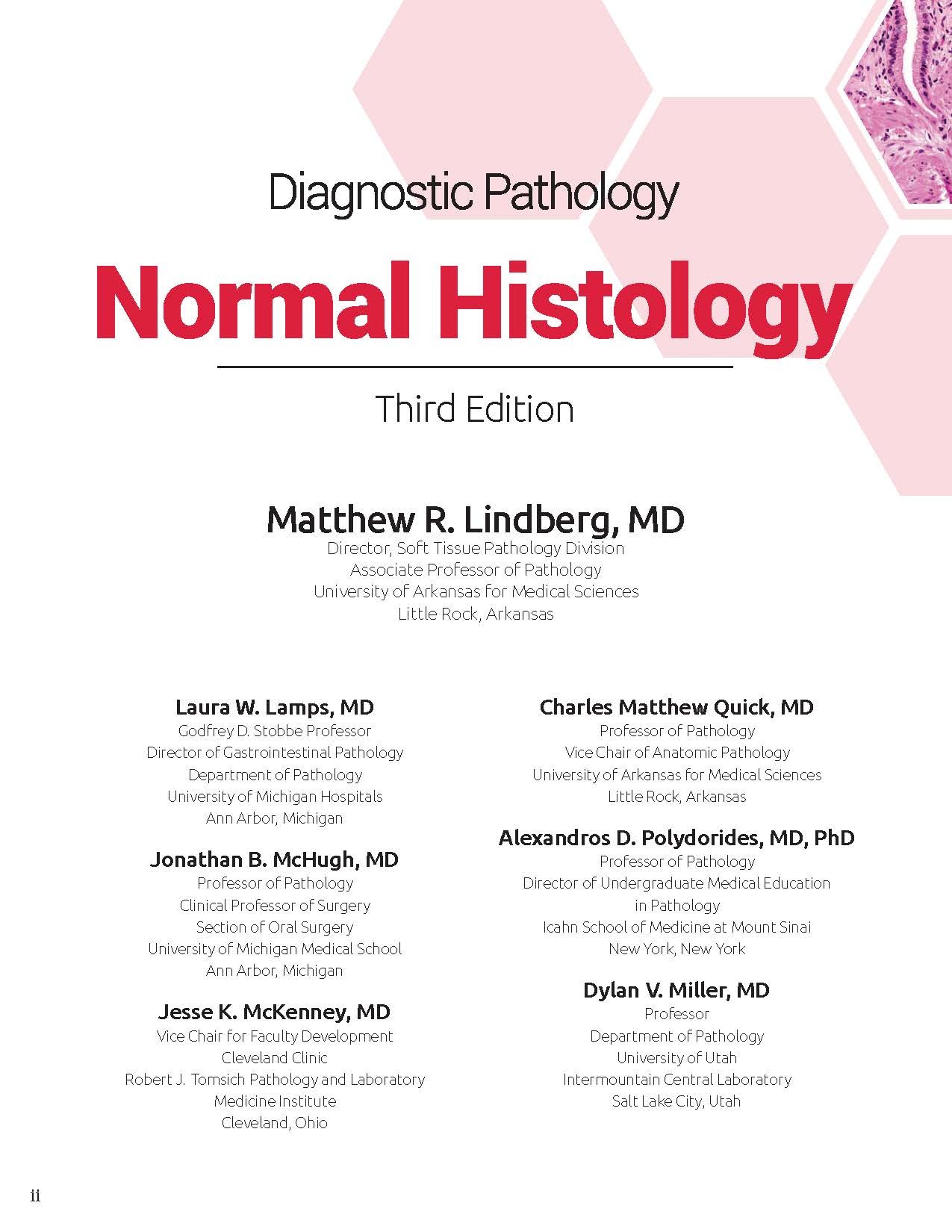 Diagnostic Pathology

Normal Histology

Third Edition

Matthew R. Lindberg, MD
Director, Soft Tissue Pathology Division
Associate Professor of Pathology
University of Arkansas for Medical Sciences
Little Rock, Arkansas

Laura W. Lamps, MD
Godfrey D. Stobbe Professor
Director of Gastrointestinal Pathology
Department of Pathology
University of Michigan Hospitals
Ann Arbor, Michigan

Jonathan B. McHugh, MD
Professor of Pathology
Clinical Professor of Surgery
Section of Oral Surgery
University of Michigan Medical School
Ann Arbor, Michigan

Jesse K. McKenney, MD
Vice Chair for Faculty Development
Cleveland Clinic
Robert J. Tomsich Pathology and Laboratory
Medicine Institute
Cleveland, Ohio

Charles Matthew Quick, MD
Professor of Pathology
Vice Chair of Anatomic Pathology
University of Arkansas for Medical Sciences
Little Rock, Arkansas

Alexandros D. Polydorides, MD, PhD
Professor of Pathology
Director of Undergraduate Medical Education
in Pathology
Icahn School of Medicine at Mount Sinai
New York, New York

Dylan V. Miller, MD
Professor
Department of Pathology
University of Utah
Intermountain Central Laboratory
Salt Lake City, Utah

ii